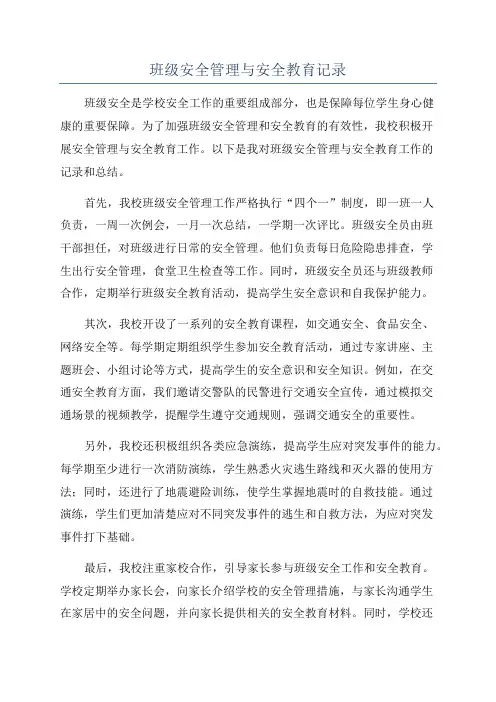 班级安全管理与安全教育记录

班级安全是学校安全工作的重要组成部分，也是保障每位学生身心健康的重要保障。为了加强班级安全管理和安全教育的有效性，我校积极开展安全管理与安全教育工作。以下是我对班级安全管理与安全教育工作的记录和总结。

首先，我校班级安全管理工作严格执行“四个一”制度，即一班一人负责，一周一次例会，一月一次总结，一学期一次评比。班级安全员由班干部担任，对班级进行日常的安全管理。他们负责每日危险隐患排查，学生出行安全管理，食堂卫生检查等工作。同时，班级安全员还与班级教师合作，定期举行班级安全教育活动，提高学生安全意识和自我保护能力。

其次，我校开设了一系列的安全教育课程，如交通安全、食品安全、网络安全等。每学期定期组织学生参加安全教育活动，通过专家讲座、主题班会、小组讨论等方式，提高学生的安全意识和安全知识。例如，在交通安全教育方面，我们邀请交警队的民警进行交通安全宣传，通过模拟交通场景的视频教学，提醒学生遵守交通规则，强调交通安全的重要性。

另外，我校还积极组织各类应急演练，提高学生应对突发事件的能力。每学期至少进行一次消防演练，学生熟悉火灾逃生路线和灭火器的使用方法；同时，还进行了地震避险训练，使学生掌握地震时的自救技能。通过演练，学生们更加清楚应对不同突发事件的逃生和自救方法，为应对突发事件打下基础。

最后，我校注重家校合作，引导家长参与班级安全工作和安全教育。学校定期举办家长会，向家长介绍学校的安全管理措施，与家长沟通学生在家居中的安全问题，并向家长提供相关的安全教育材料。同时，学校还